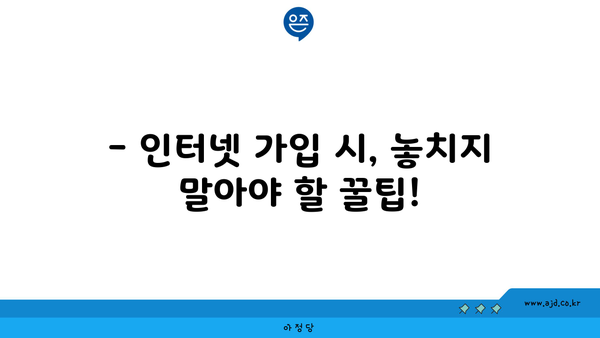 은즈

- 인터넷 가입 시, 놓치지 말아야 할 꿀팁!

www.ajd.co.kr

아정당